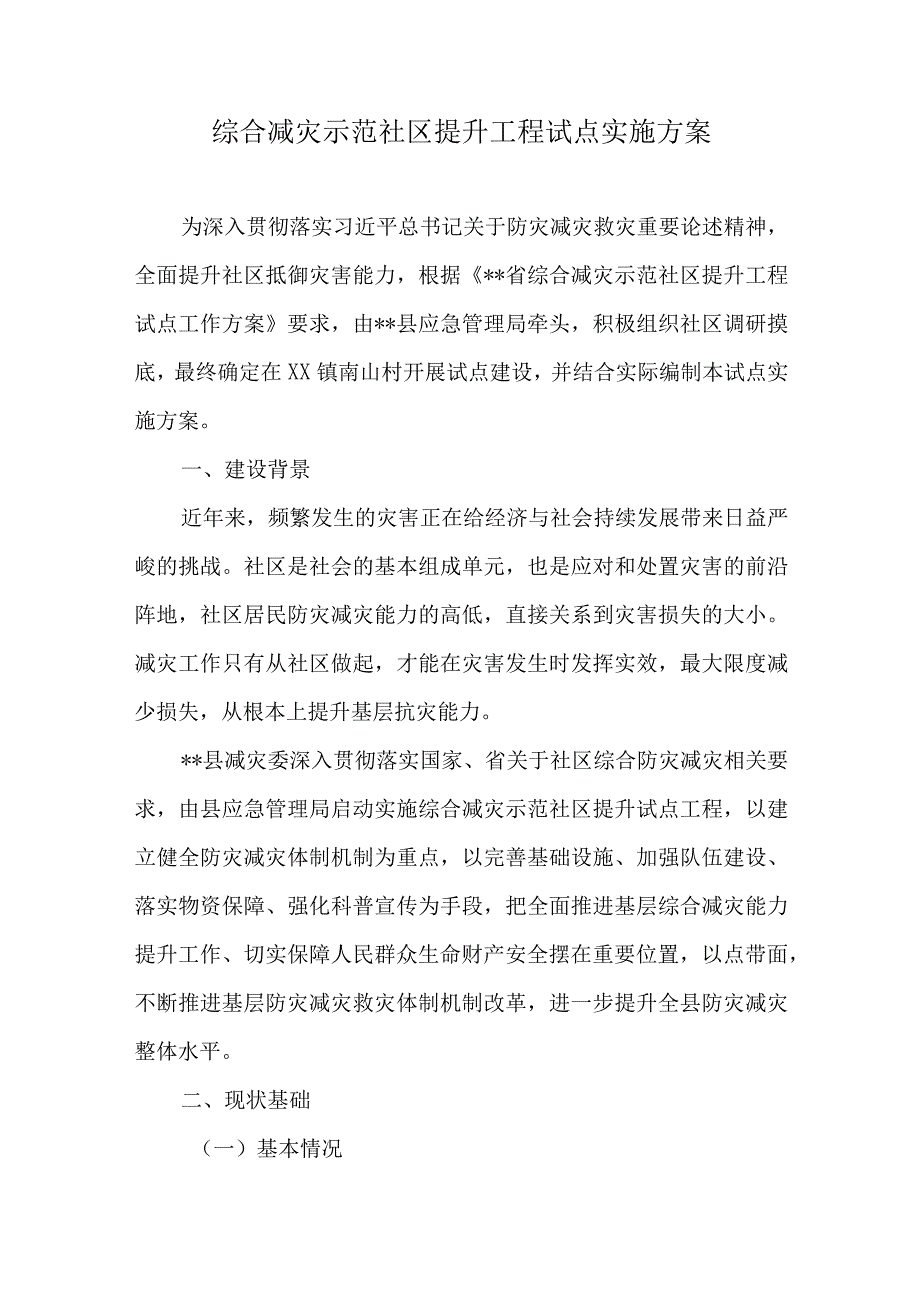 综合减灾示范社区提升工程试点实施方案

为深入贯彻落实习近平总书记关于防灾减灾救灾重要论述精神，全面提升社区抵御灾害能力，根据《**省综合减灾示范社区提升工程试点工作方案》要求，由**县应急管理局牵头，积极组织社区调研摸底，最终确定在XX镇南山村开展试点建设，并结合实际编制本试点实施方案。

一、建设背景

近年来，频繁发生的灾害正在给经济与社会持续发展带来日益严峻的挑战。社区是社会的基本组成单元，也是应对和处置灾害的前沿阵地，社区居民防灾减灾能力的高低，直接关系到灾害损失的大小。减灾工作只有从社区做起，才能在灾害发生时发挥实效，最大限度减少损失，从根本上提升基层抗灾能力。

**县减灾委深入贯彻落实国家、省关于社区综合防灾减灾相关要求，由县应急管理局启动实施综合减灾示范社区提升试点工程，以建立健全防灾减灾体制机制为重点，以完善基础设施、加强队伍建设、落实物资保障、强化科普宣传为手段，把全面推进基层综合减灾能力提升工作、切实保障人民群众生命财产安全摆在重要位置，以点带面，不断推进基层防灾减灾救灾体制机制改革，进一步提升全县防灾减灾整体水平。

二、现状基础

（一）基本情况